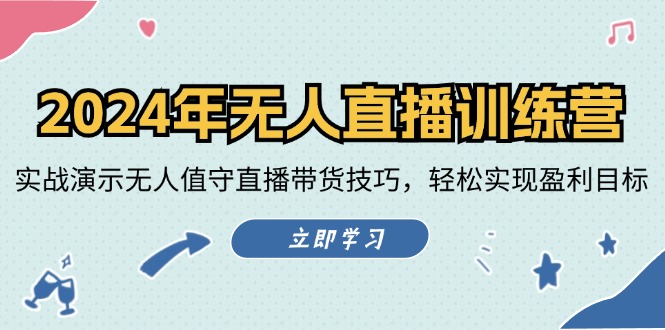 2024年无人直播训练营

实战演示无人值守直播带货技巧，轻松实现盈利目标

立即学习